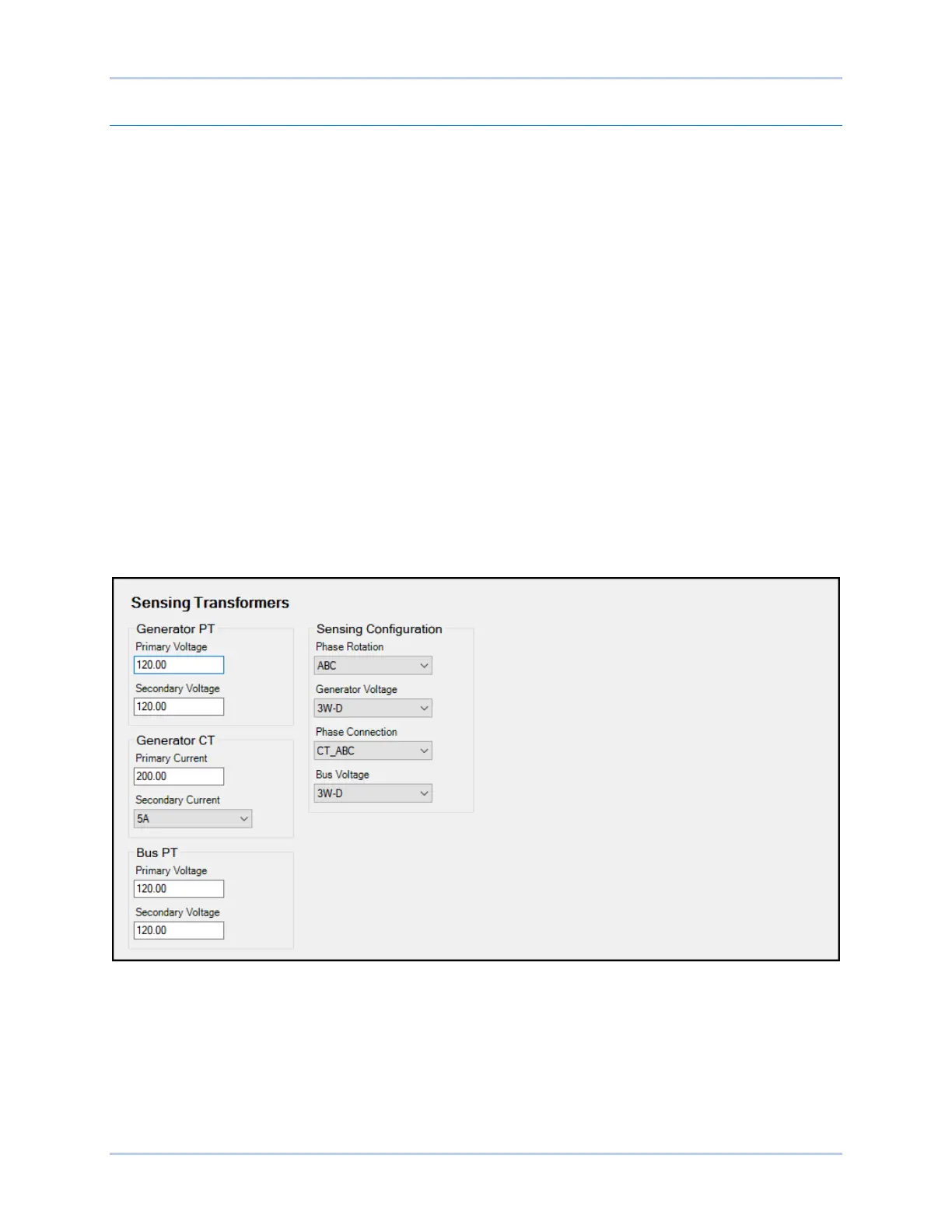 Sensing Transformers

Generator PT
Primary Voltage
120.00
Secondary Voltage
120.00

Generator CT
Primary Current
200.00
Secondary Current
5A

Bus PT
Primary Voltage
120.00
Secondary Voltage
120.00

Sensing Configuration
Phase Rotation
ABC
Generator Voltage
3W-D
Phase Connection
CT_ABC
Bus Voltage
3W-D